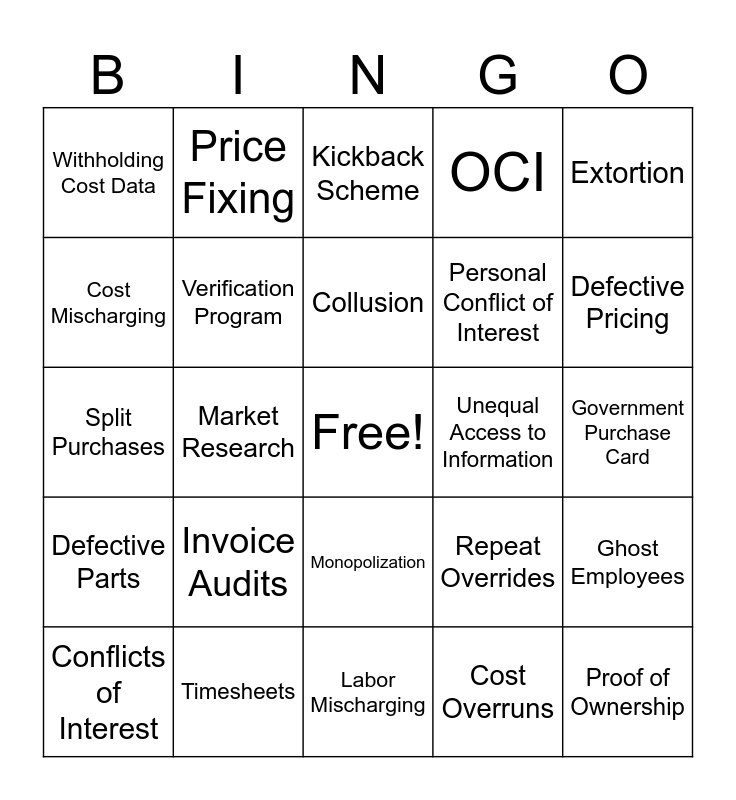 | B | I | N | G | O |
|---|---|---|---|---|
| Withholding Cost Data | Price Fixing | Kickback Scheme | OCI | Extortion |
| Cost Mischarging | Verification Program | Collusion | Personal Conflict of Interest | Defective Pricing |
| Split Purchases | Market Research | Free! | Unequal Access to Information | Government Purchase Card |
| Defective Parts | Invoice Audits | Monopolization | Repeat Overrides | Ghost Employees |
| Conflicts of Interest | Timesheets | Labor Mischarging | Cost Overruns | Proof of Ownership |